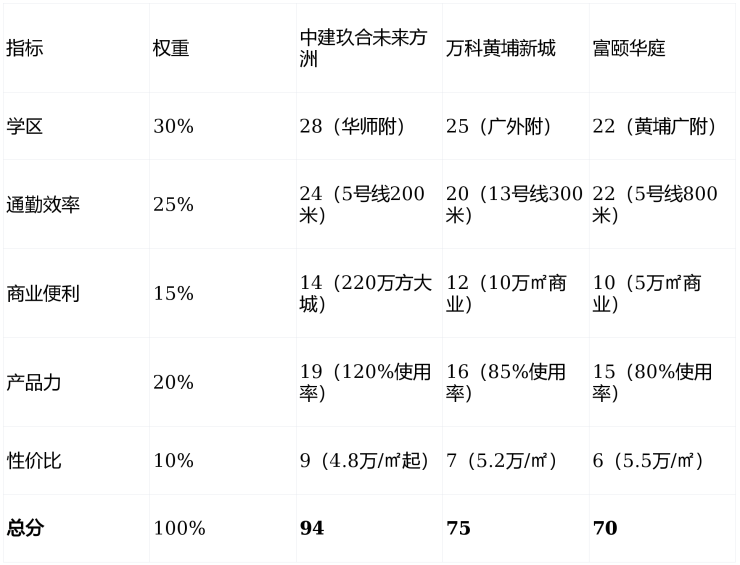 | 指标 | 权重 | 中建玖合未来方洲 | 万科黄埔新城 | 富颐华庭 |
|---|---|---|---|---|
| 学区 | 30% | 28（华师附） | 25（广外附） | 22（黄埔广附） |
| 通勤效率 | 25% | 24（5号线200米） | 20（13号线300米） | 22（5号线800米） |
| 商业便利 | 15% | 14（220万方大城） | 12（10万㎡商业） | 10（5万㎡商业） |
| 产品力 | 20% | 19（120%使用率） | 16（85%使用率） | 15（80%使用率） |
| 性价比 | 10% | 9（4.8万/㎡起） | 7（5.2万/㎡） | 6（5.5万/㎡） |
| 总分 | 100% | 94 | 75 | 70 |